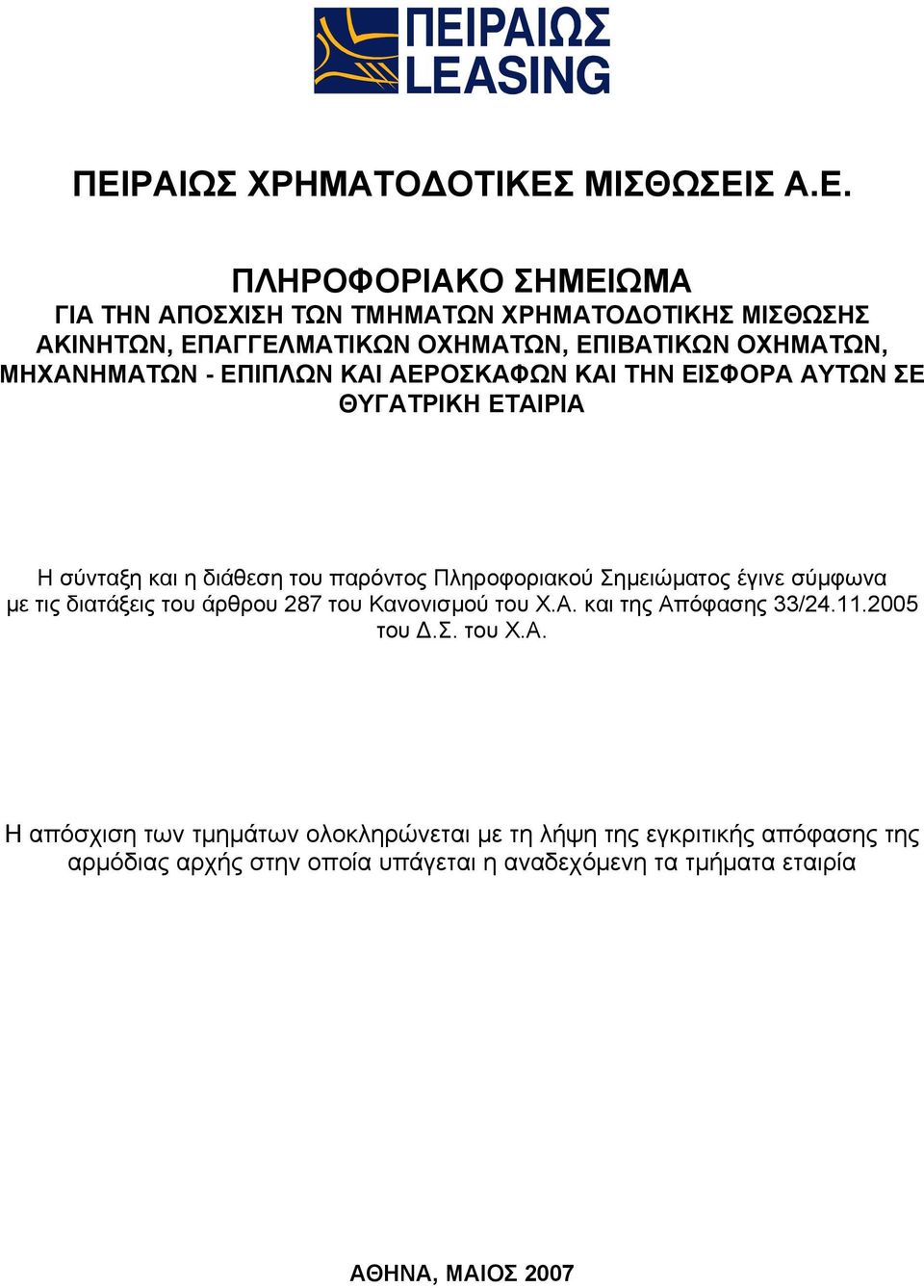 ΠΕΙΡΑΙΩΣ
LEASING

ΠΕΙΡΑΙΩΣ ΧΡΗΜΑΤΟΔΟΤΙΚΕΣ ΜΙΣΘΩΣΕΙΣ Α.Ε.

ΠΛΗΡΟΦΟΡΙΑΚΟ ΣΗΜΕΙΩΜΑ
ΓΙΑ ΤΗΝ ΑΠΟΣΧΙΣΗ ΤΩΝ ΤΜΗΜΑΤΩΝ ΧΡΗΜΑΤΟΔΟΤΙΚΗΣ ΜΙΣΘΩΣΗΣ ΑΚΙΝΗΤΩΝ, ΕΠΑΓΓΕΛΜΑΤΙΚΩΝ ΟΧΗΜΑΤΩΝ, ΕΠΙΒΑΤΙΚΩΝ ΟΧΗΜΑΤΩΝ, ΜΗΧΑΝΗΜΑΤΩΝ - ΕΠΙΠΛΩΝ ΚΑΙ ΑΕΡΟΣΚΑΦΩΝ ΚΑΙ ΤΗΝ ΕΙΣΦΟΡΑ ΑΥΤΩΝ ΣΕ ΘΥΓΑΤΡΙΚΗ ΕΤΑΙΡΙΑ

Η σύνταξη και η διάθεση του παρόντος Πληροφοριακού Σημειώματος έγινε σύμφωνα με τις διατάξεις του άρθρου 287 του Κανονισμού του Χ.Α. και της Απόφασης 33/24.11.2005 του Δ.Σ. του Χ.Α.

Η απόσχιση των τμημάτων ολοκληρώνεται με τη λήψη της εγκριτικής απόφασης της αρμόδιας αρχής στην οποία υπάγεται η αναδεχόμενη τα τμήματα εταιρία

ΑΘΗΝΑ, ΜΑΙΟΣ 2007